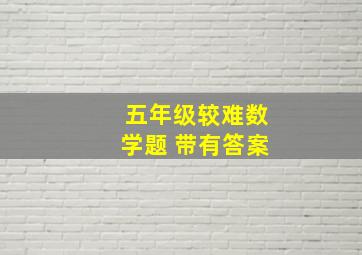 五年级较难数学题 带有答案